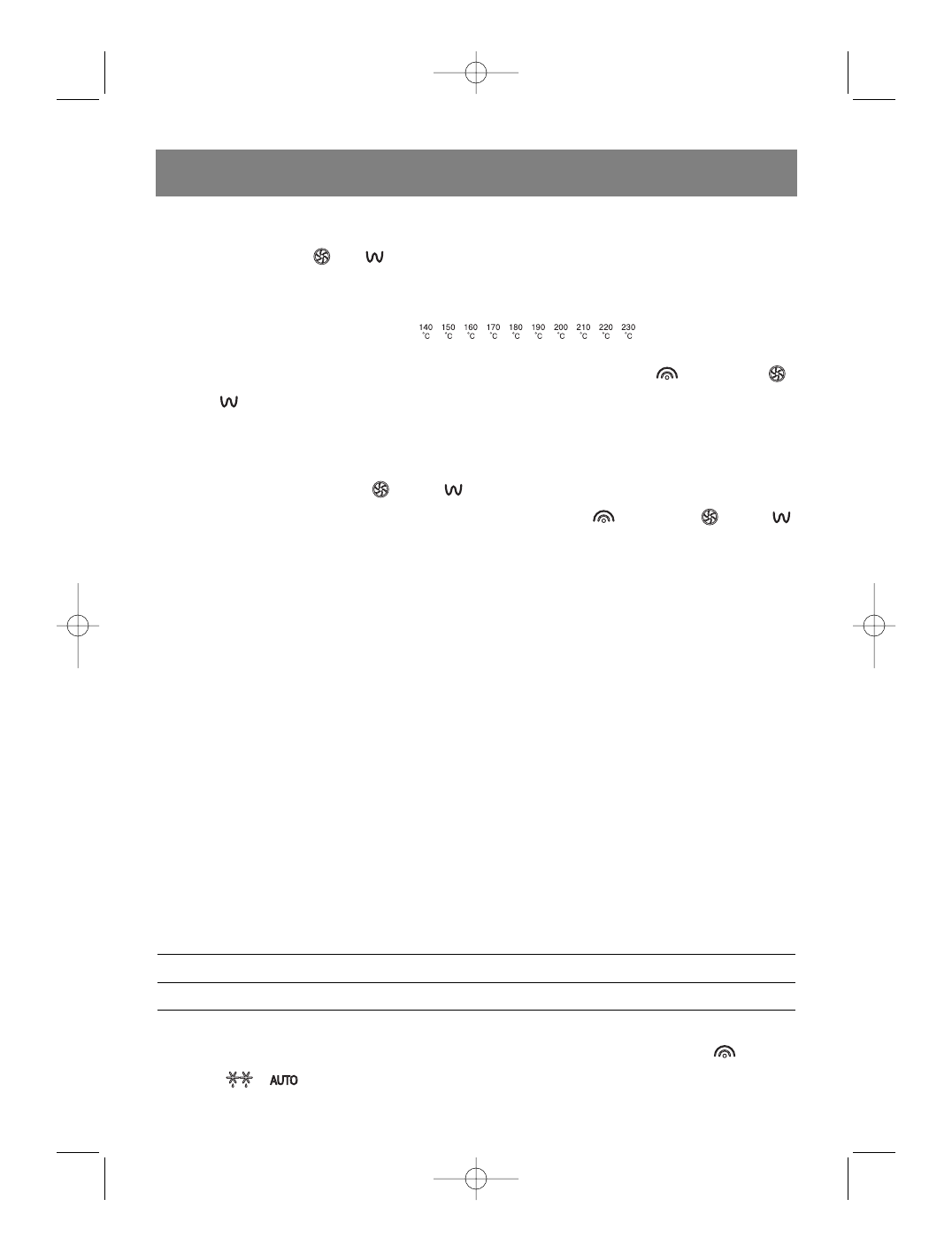 140 °C 150 °C 160 °C 170 °C 180 °C 190 °C 200 °C 210 °C 220 °C 230 °C

AUTO